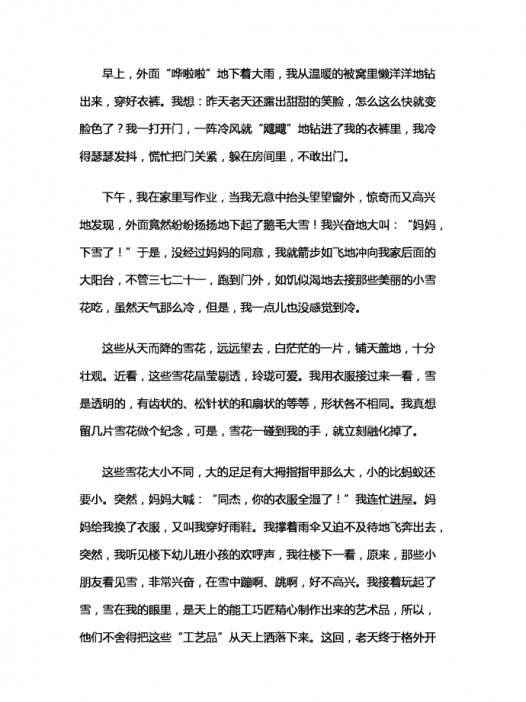 早上，外面“哗啦啦”地下着大雨，我从温暖的被窝里懒洋洋地钻出来，穿好衣裤。我想：昨天老天还露出甜甜的笑脸，怎么这么快就变脸色了？我一打开门，一阵冷风就“飕飕”地钻进了我的衣裤里，我冷得瑟瑟发抖，慌忙把门关紧，躲在房间里，不敢出门。

下午，我在家里写作业，当我无意中抬头望望窗外，惊奇而又高兴地发现，外面竟然纷纷扬扬地下起了鹅毛大雪！我兴奋地大叫：“妈妈，下雪了！”于是，没经过妈妈的同意，我就箭步如飞地冲向我家后面的大阳台，不管三七二十一，跑到门外，如饥似渴地去接那些美丽的小雪花吃，虽然天气那么冷，但是，我一点儿也没感觉到冷。

这些从天而降的雪花，远远望去，白茫茫的一片，铺天盖地，十分壮观。近看，这些雪花晶莹剔透，玲珑可爱。我用衣服接过来一看，雪是透明的，有齿状的、松针状的和扇状的等等，形状各不相同。我真想留几片雪花做个纪念，可是，雪花一碰到我的手，就立刻融化掉了。

这些雪花大小不同，大的足足有大拇指指甲那么大，小的比蚂蚁还要小。突然，妈妈大喊：“同杰，你的衣服全湿了！”我连忙进屋。妈妈给我换了衣服，又叫我穿好雨鞋。我撑着雨伞又迫不及待地飞奔出去，突然，我听见楼下幼儿班小孩的欢呼声，我往楼下一看，原来，那些小朋友看见雪，非常兴奋，在雪中蹦啊、跳啊，好不高兴。我接着玩起了雪，雪在我的眼里，是天上的能工巧匠精心制作出来的艺术品，所以，他们不舍得把这些“工艺品”从天上洒落下来。这回，老天终于格外开